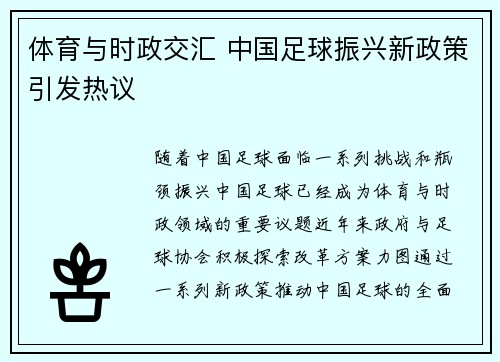 体育与时政交汇 中国足球振兴新政策引发热议

随着中国足球面临一系列挑战和瓶颈振兴中国足球已经成为体育与时政领域的重要议题近年来政府与足球协会积极探索改革方案力图通过一系列新政策推动中国足球的全面